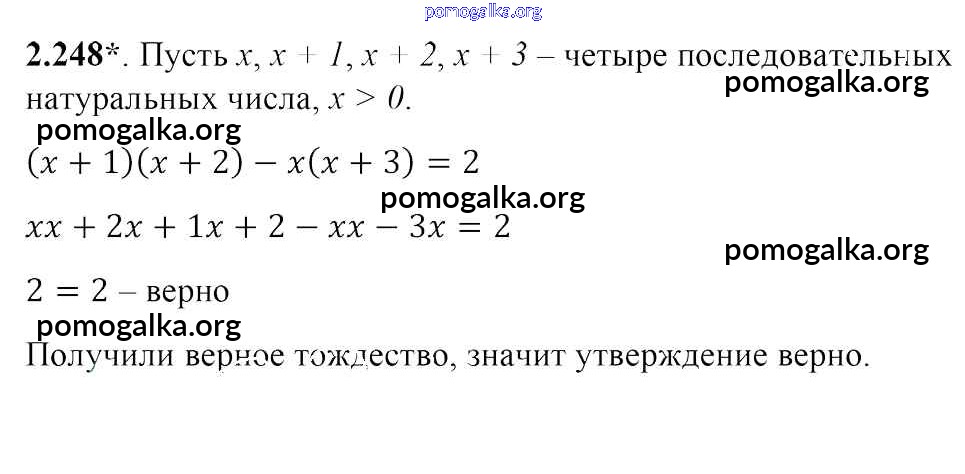 2.248*. Пусть $x$, $x + 1$, $x + 2$, $x + 3$ – четыре последовательных натуральных числа, $x > 0$.

$(x + 1)(x + 2) - x(x + 3) = 2$

$xx + 2x + 1x + 2 - xx - 3x = 2$

$2 = 2$ – верно

Получили верное тождество, значит утверждение верно.

pomogalka.org